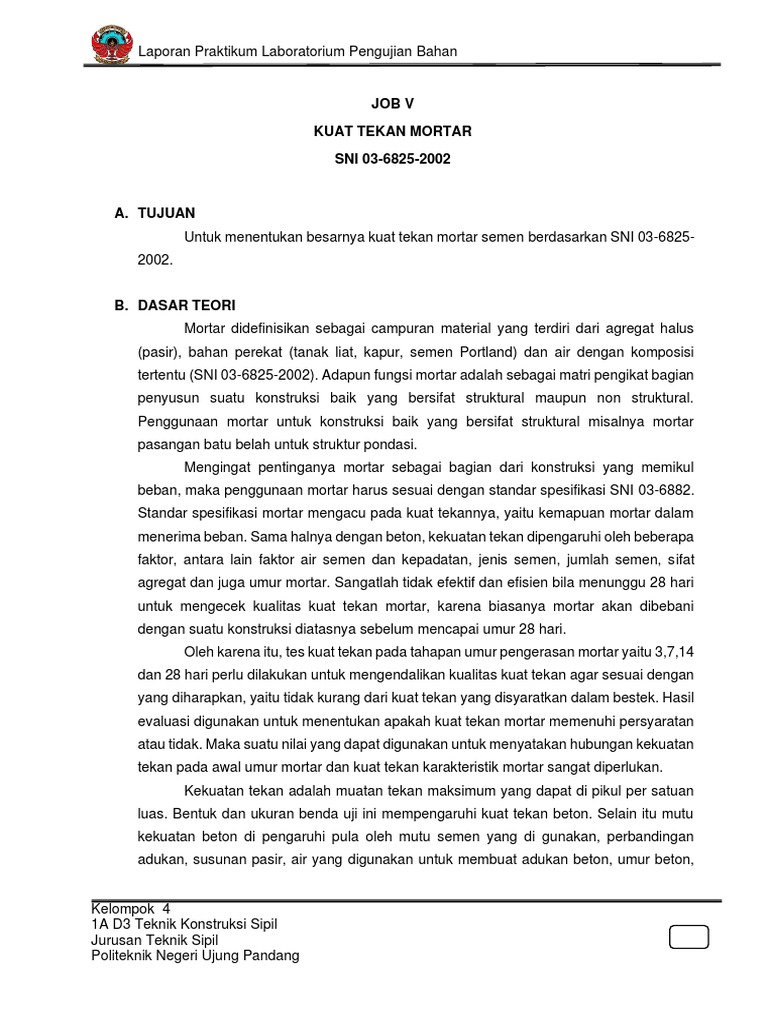 Laporan Praktikum Laboratorium Pengujian Bahan

JOB V

KUAT TEKAN MORTAR

SNI 03-6825-2002

A. TUJUAN

Untuk menentukan besarnya kuat tekan mortar semen berdasarkan SNI 03-6825-2002.

B. DASAR TEORI

Mortar didefinisikan sebagai campuran material yang terdiri dari agregat halus (pasir), bahan perekat (tanak liat, kapur, semen Portland) dan air dengan komposisi tertentu (SNI 03-6825-2002). Adapun fungsi mortar adalah sebagai matri pengikat bagian penyusun suatu konstruksi baik yang bersifat struktural maupun non struktural. Penggunaan mortar untuk konstruksi baik yang bersifat struktural misalnya mortar pasangan batu belah untuk struktur pondasi.

Mengingat pentinganya mortar sebagai bagian dari konstruksi yang memikul beban, maka penggunaan mortar harus sesuai dengan standar spesifikasi SNI 03-6882. Standar spesifikasi mortar mengacu pada kuat tekannya, yaitu kemapuan mortar dalam menerima beban. Sama halnya dengan beton, kekuatan tekan dipengaruhi oleh beberapa faktor, antara lain faktor air semen dan kepadatan, jenis semen, jumlah semen, sifat agregat dan juga umur mortar. Sangatlah tidak efektif dan efisien bila menunggu 28 hari untuk mengecek kualitas kuat tekan mortar, karena biasanya mortar akan dibebani dengan suatu konstruksi diatasnya sebelum mencapai umur 28 hari.

Oleh karena itu, tes kuat tekan pada tahapan umur pengerasan mortar yaitu 3,7,14 dan 28 hari perlu dilakukan untuk mengendalikan kualitas kuat tekan agar sesuai dengan yang diharapkan, yaitu tidak kurang dari kuat tekan yang disyaratkan dalam bestek. Hasil evaluasi digunakan untuk menentukan apakah kuat tekan mortar memenuhi persyaratan atau tidak. Maka suatu nilai yang dapat digunakan untuk menyatakan hubungan kekuatan tekan pada awal umur mortar dan kuat tekan karakteristik mortar sangat diperlukan.

Kekuatan tekan adalah muatan tekan maksimum yang dapat di pikul per satuan luas. Bentuk dan ukuran benda uji ini mempengaruhi kuat tekan beton. Selain itu mutu kekuatan beton di pengaruhi pula oleh mutu semen yang di gunakan, perbandingan adukan, susunan pasir, air yang digunakan untuk membuat adukan beton, umur beton,

Kelompok 4
1A D3 Teknik Konstruksi Sipil
Jurusan Teknik Sipil
Politeknik Negeri Ujung Pandang